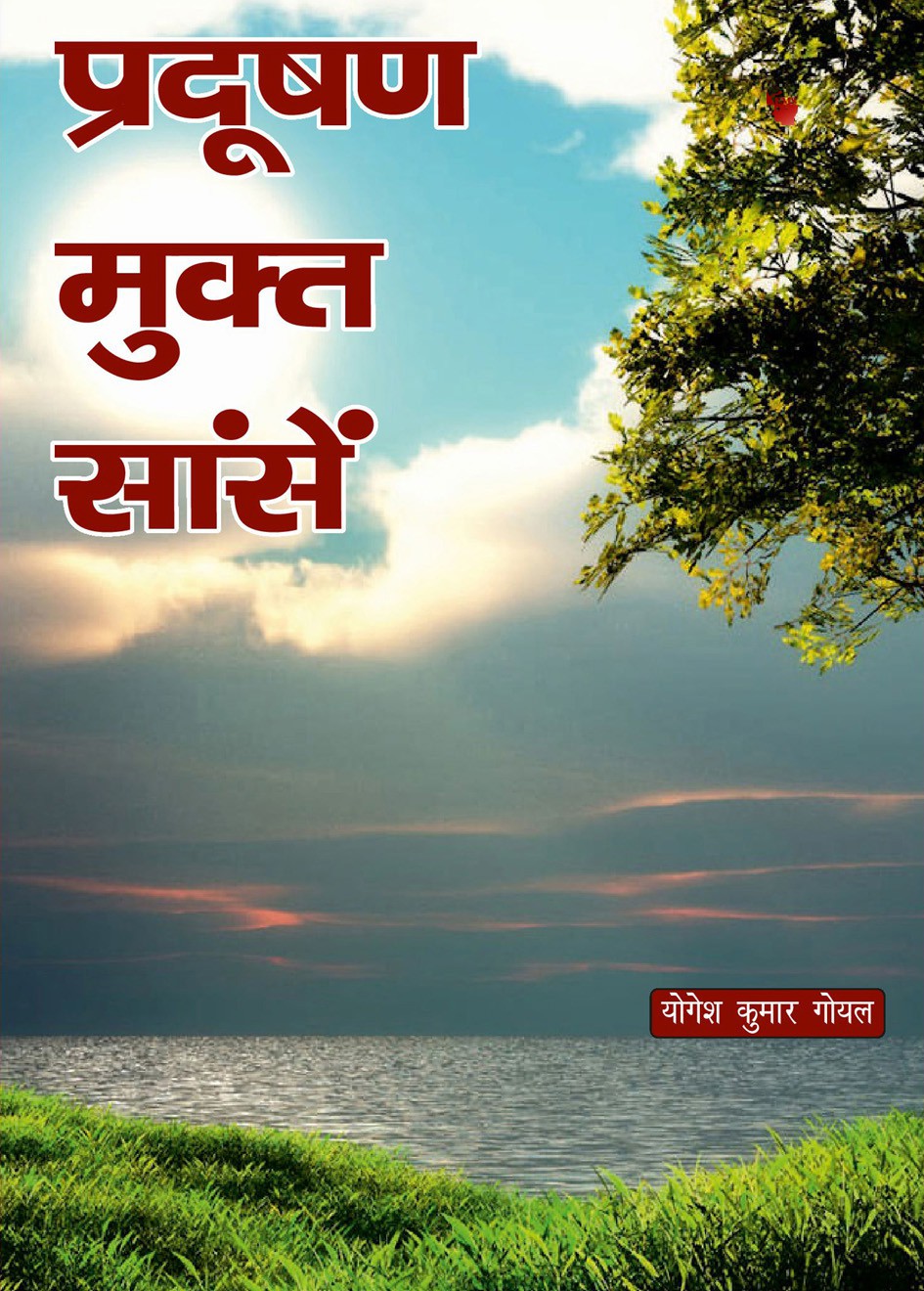 प्रदूषण
मुक्त
सांसें

योगेश कुमार गोयल